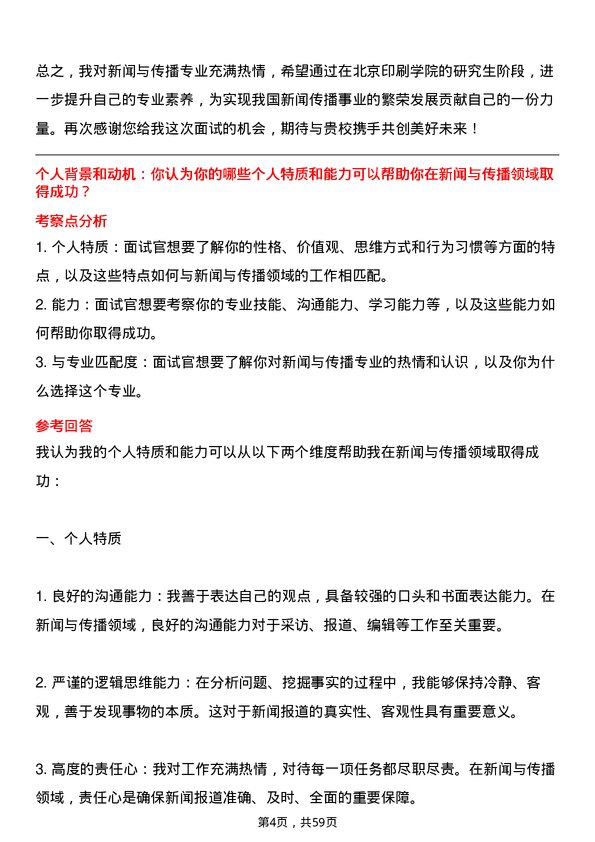 总之，我对新闻与传播专业充满热情，希望通过在北京印刷学院的研究生阶段，进一步提升自己的专业素养，为实现我国新闻传播事业的繁荣发展贡献自己的一份力量。再次感谢您给我这次面试的机会，期待与贵校携手共创美好未来！

个人背景和动机：你认为你的哪些个人特质和能力可以帮助你在新闻与传播领域取得成功？

考察点分析

1. 个人特质：面试官想要了解你的性格、价值观、思维方式和行为习惯等方面的特点，以及这些特点如何与新闻与传播领域的工作相匹配。

2. 能力：面试官想要考察你的专业技能、沟通能力、学习能力等，以及这些能力如何帮助你取得成功。

3. 与专业匹配度：面试官想要了解你对新闻与传播专业的热情和认识，以及你为什么选择这个专业。

参考回答

我认为我的个人特质和能力可以从以下两个维度帮助我在新闻与传播领域取得成功：

一、个人特质

1. 良好的沟通能力：我善于表达自己的观点，具备较强的口头和书面表达能力。在新闻与传播领域，良好的沟通能力对于采访、报道、编辑等工作至关重要。

2. 严谨的逻辑思维能力：在分析问题、挖掘事实的过程中，我能够保持冷静、客观，善于发现事物的本质。这对于新闻报道的真实性、客观性具有重要意义。

3. 高度的责任心：我对工作充满热情，对待每一项任务都尽职尽责。在新闻与传播领域，责任心是确保新闻报道准确、及时、全面的重要保障。

第4页，共59页